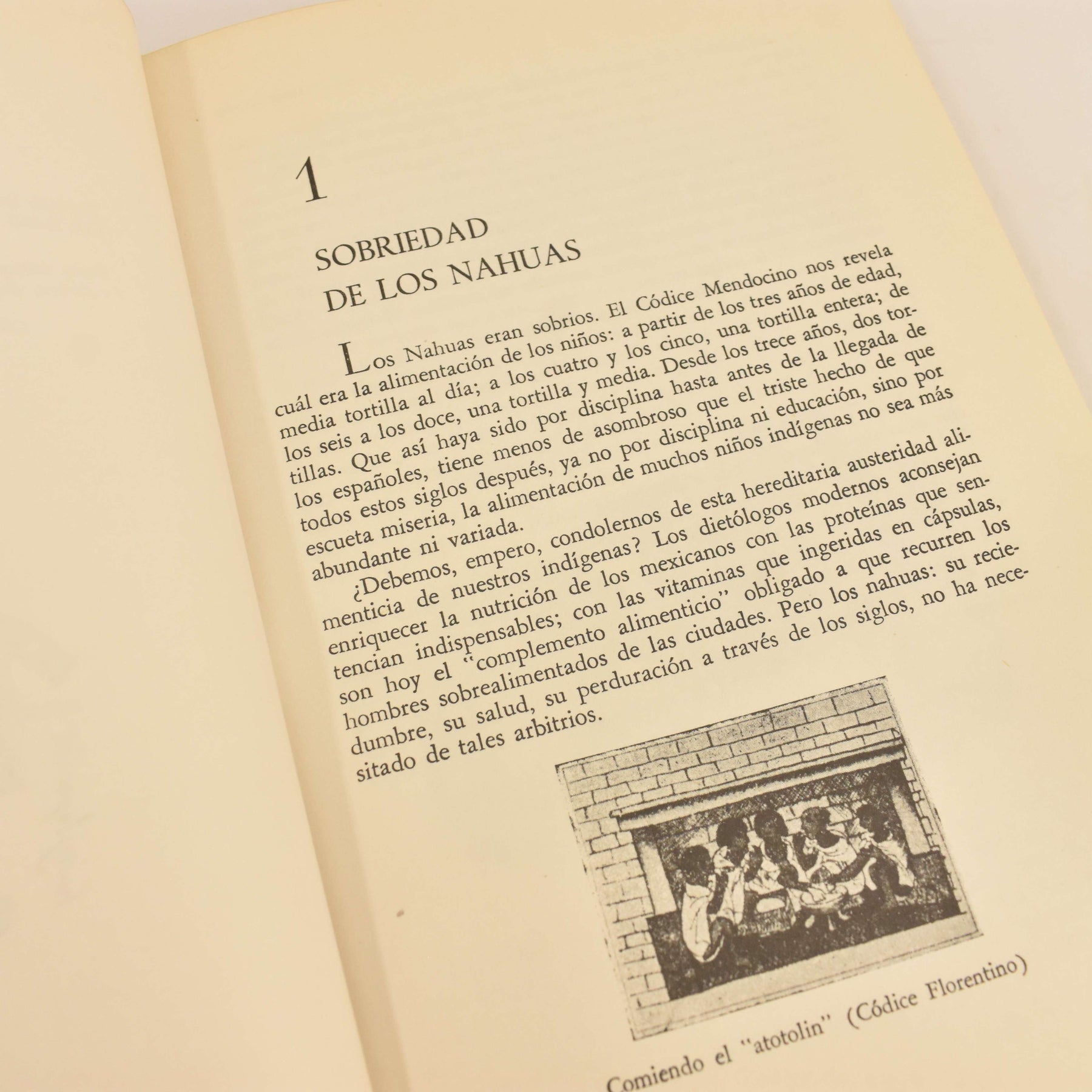 1

SOBRIEDAD
DE LOS NAHUAS

Los Nahuas eran sobrios. El Códice Mendocino nos revela cuál era la alimentación de los niños: a partir de los tres años de edad, media tortilla al día; a los cuatro y los cinco, una tortilla entera; de los seis a los doce, una tortilla y media. Desde los trece años, dos tortillas. Que así haya sido por disciplina hasta antes de la llegada de los españoles, tiene menos de asombroso que el triste hecho de que todos estos siglos después, ya no por disciplina ni educación, sino por escueta miseria, la alimentación de muchos niños indígenas no sea más abundante ni variada.

¿Debemos, empero, condolernos de esta hereditaria austeridad alimenticia de nuestros indígenas? Los dietólogos modernos aconsejan enriquecer la nutrición de los mexicanos con las proteínas que sentencian indispensables; con las vitaminas que ingeridas en cápsulas, son hoy el "complemento alimenticio" obligado a que recurren los hombres sobrealimentados de las ciudades. Pero los nahuas: su reciedumbre, su salud, su perduración a través de los siglos, no ha necesitado de tales arbitrios.

Comiendo el "atotolin" (Códice Florentino)